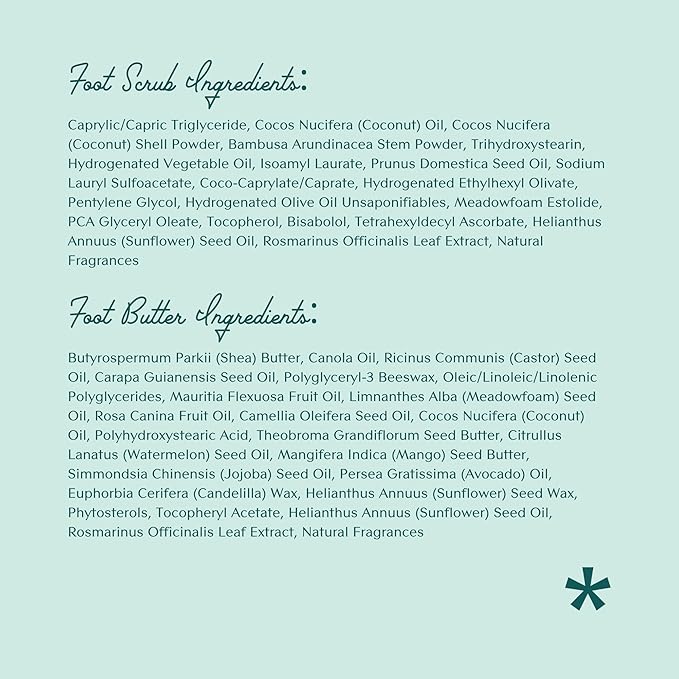 Foot Scrub Ingredients:

Caprylic/Capric Triglyceride, Cocos Nucifera (Coconut) Oil, Cocos Nucifera (Coconut) Shell Powder, Bambusa Arundinacea Stem Powder, Trihydroxystearin, Hydrogenated Vegetable Oil, Isoamyl Laurate, Prunus Domestica Seed Oil, Sodium Lauryl Sulfoacetate, Coco-Caprylate/Caprate, Hydrogenated Ethylhexyl Olivate, Pentylene Glycol, Hydrogenated Olive Oil Unsaponifiables, Meadowfoam Estolide, PCA Glyceryl Oleate, Tocopherol, Bisabolol, Tetrahexyldecyl Ascorbate, Helianthus Annuus (Sunflower) Seed Oil, Rosmarinus Officinalis Leaf Extract, Natural Fragrances

Foot Butter Ingredients:

Butyrospermum Parkii (Shea) Butter, Canola Oil, Ricinus Communis (Castor) Seed Oil, Carapa Guianensis Seed Oil, Polyglyceryl-3 Beeswax, Oleic/Linoleic/Linolenic Polyglycerides, Mauritia Flexuosa Fruit Oil, Limnanthes Alba (Meadowfoam) Seed Oil, Rosa Canina Fruit Oil, Camellia Oleifera Seed Oil, Cocos Nucifera (Coconut) Oil, Polyhydroxystearic Acid, Theobroma Grandiflorum Seed Butter, Citrullus Lanatus (Watermelon) Seed Oil, Mangifera Indica (Mango) Seed Butter, Simmondsia Chinensis (Jojoba) Seed Oil, Persea Gratissima (Avocado) Oil, Euphorbia Cerifera (Candelilla) Wax, Helianthus Annuus (Sunflower) Seed Wax, Phytosterols, Tocopheryl Acetate, Helianthus Annuus (Sunflower) Seed Oil, Rosmarinus Officinalis Leaf Extract, Natural Fragrances

*